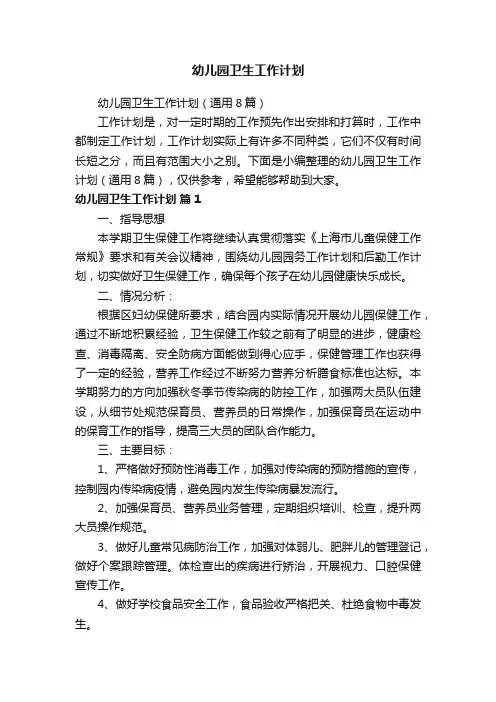 幼儿园卫生工作计划

幼儿园卫生工作计划（通用8篇）

工作计划是，对一定时期的工作预先作出安排和打算时，工作中都制定工作计划，工作计划实际上有许多不同种类，它们不仅有时间长短之分，而且有范围大小之别。下面是小编整理的幼儿园卫生工作计划（通用8篇），仅供参考，希望能够帮助到大家。

幼儿园卫生工作计划 篇1

一、指导思想

本学期卫生保健工作将继续认真贯彻落实《上海市儿童保健工作常规》要求和有关会议精神，围绕幼儿园园务工作计划和后勤工作计划，切实做好卫生保健工作，确保每个孩子在幼儿园健康快乐成长。

二、情况分析：

根据区妇幼保健所要求，结合园内实际情况开展幼儿园保健工作，通过不断地积累经验，卫生保健工作较之前有了明显的进步，健康检查、消毒隔离、安全防病方面能做到得心应手，保健管理工作也获得了一定的经验，营养工作经过不断努力营养分析膳食标准也达标。本学期努力的方向加强秋冬季节传染病的防控工作，加强两大员队伍建设，从细节处规范保育员、营养员的日常操作，加强保育员在运动中的保育工作的指导，提高三大员的团队合作能力。

三、主要目标：

1、严格做好预防性消毒工作，加强对传染病的预防措施的宣传，控制园内传染病疫情，避免园内发生传染病暴发流行。

2、加强保育员、营养员业务管理，定期组织培训、检查，提升两大员操作规范。

3、做好儿童常见病防治工作，加强对体弱儿、肥胖儿的管理登记，做好个案跟踪管理。体检查出的疾病进行矫治，开展视力、口腔保健宣传工作。

4、做好学校食品安全工作，食品验收严格把关、杜绝食物中毒发生。